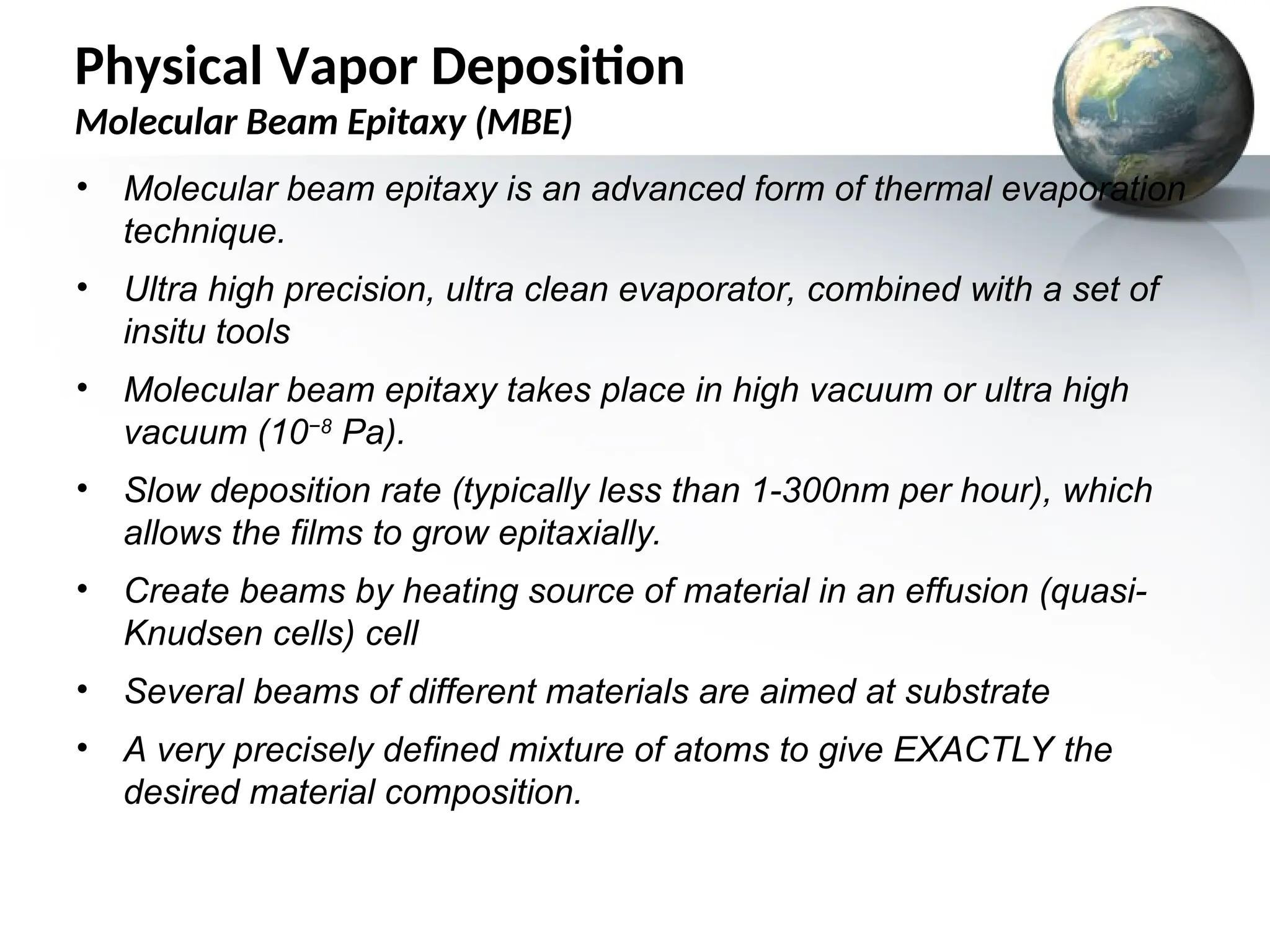 Physical Vapor Deposition
Molecular Beam Epitaxy (MBE)

• Molecular beam epitaxy is an advanced form of thermal evaporation technique.

• Ultra high precision, ultra clean evaporator, combined with a set of insitu tools

• Molecular beam epitaxy takes place in high vacuum or ultra high vacuum ($10^{-8}$ Pa).

• Slow deposition rate (typically less than 1-300nm per hour), which allows the films to grow epitaxially.

• Create beams by heating source of material in an effusion (quasi-Knudsen cells) cell

• Several beams of different materials are aimed at substrate

• A very precisely defined mixture of atoms to give EXACTLY the desired material composition.